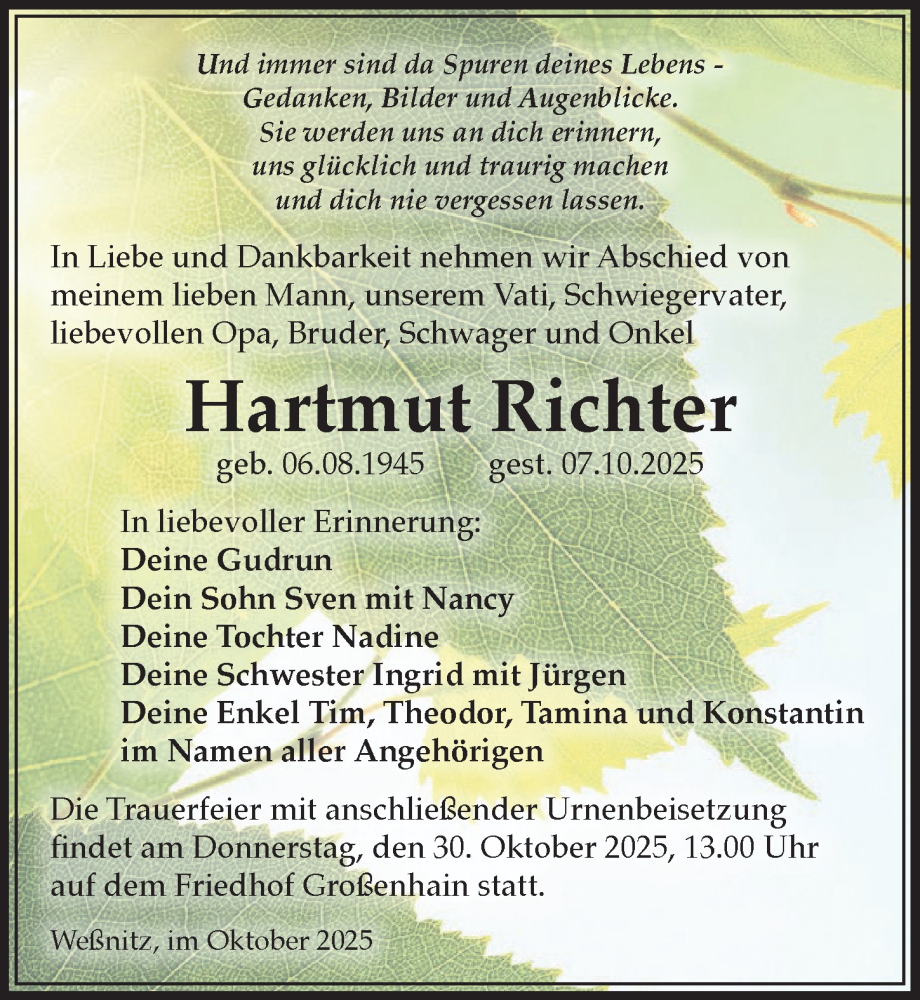 Und immer sind da Spuren deines Lebens - Gedanken, Bilder und Augenblicke. Sie werden uns an dich erinnern, uns glücklich und traurig machen und dich nie vergessen lassen.

In Liebe und Dankbarkeit nehmen wir Abschied von meinem lieben Mann, unserem Vati, Schwiegervater, liebevollen Opa, Bruder, Schwager und Onkel

Hartmut Richter

geb. 06.08.1945 gest. 07.10.2025

In liebevoller Erinnerung:
Deine Gudrun
Dein Sohn Sven mit Nancy
Deine Tochter Nadine
Deine Schwester Ingrid mit Jürgen
Deine Enkel Tim, Theodor, Tamina und Konstantin
im Namen aller Angehörigen

Die Trauerfeier mit anschließender Urnenbeisetzung findet am Donnerstag, den 30. Oktober 2025, 13.00 Uhr auf dem Friedhof Großenhain statt.

Weßnitz, im Oktober 2025